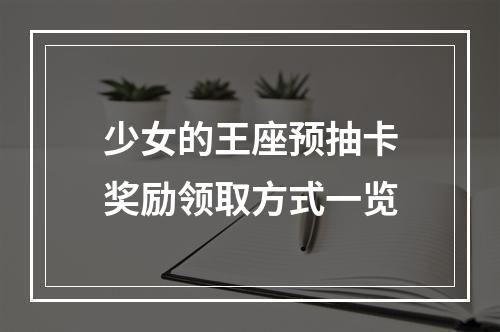 少女的王座预抽卡
奖励领取方式一览